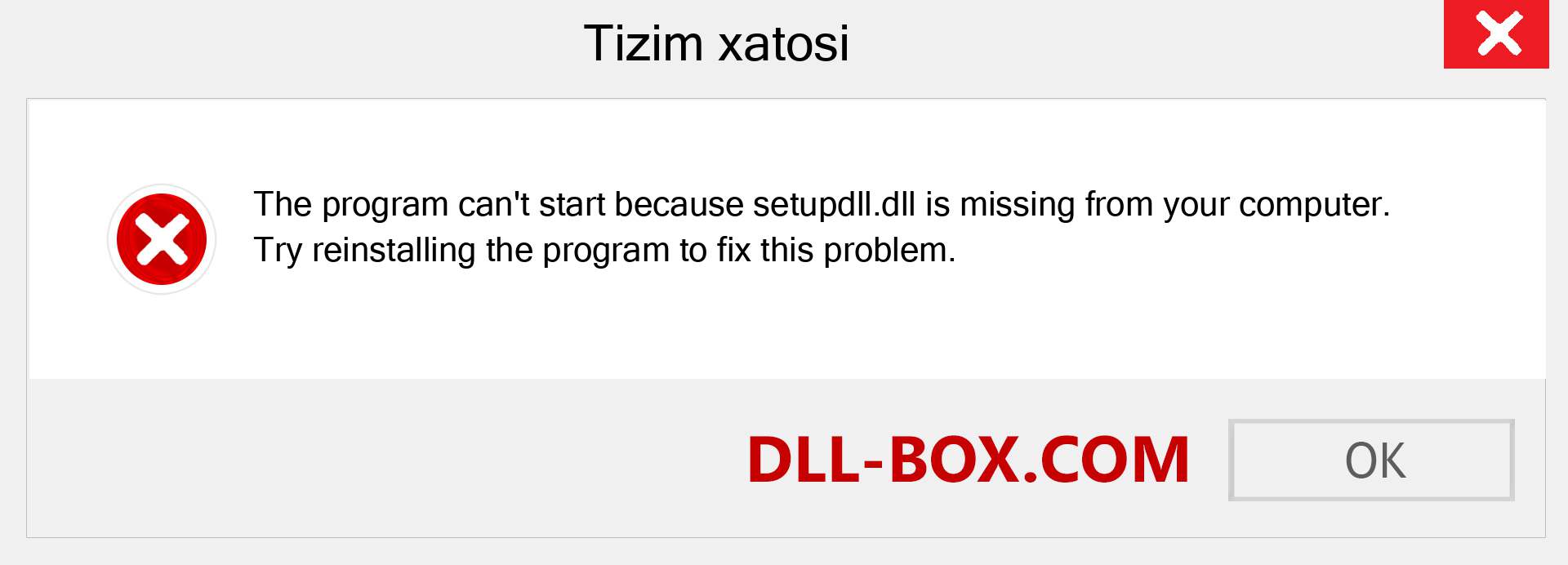 Tizim xatosi

The program can't start because setupdll.dll is missing from your computer. Try reinstalling the program to fix this problem.

DLL-BOX.COM

OK